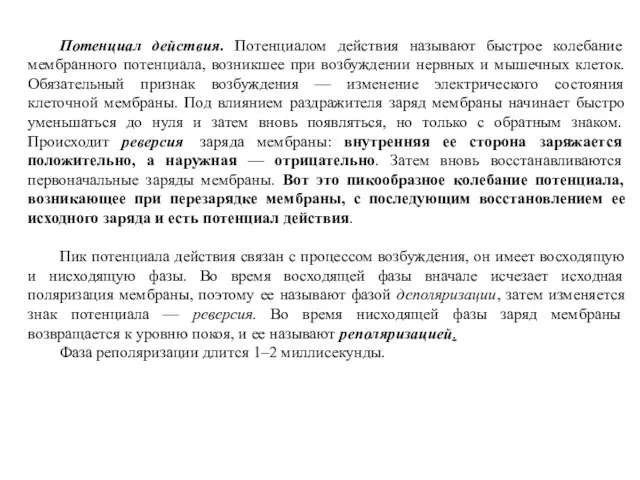 Потенциал действия. Потенциалом действия называют быстрое колебание мембранного потенциала, возникшее при возбуждении нервных и мышечных клеток. Обязательный признак возбуждения — изменение электрического состояния клеточной мембраны. Под влиянием раздражителя заряд мембраны начинает быстро уменьшаться до нуля и затем вновь появляться, но только с обратным знаком. Происходит реверсия заряда мембраны: внутренняя ее сторона заряжается положительно, а наружная — отрицательно. Затем вновь восстанавливаются первоначальные заряды мембраны. Вот это пикообразное колебание потенциала, возникающее при перезарядке мембраны, с последующим восстановлением ее исходного заряда и есть потенциал действия.

Пик потенциала действия связан с процессом возбуждения, он имеет восходящую и нисходящую фазы. Во время восходящей фазы вначале исчезает исходная поляризация мембраны, поэтому ее называют фазой деполяризации, затем изменяется знак потенциала — реверсия. Во время нисходящей фазы заряд мембраны возвращается к уровню покоя, и ее называют реполяризацией.

Фаза реполяризации длится 1–2 миллисекунды.